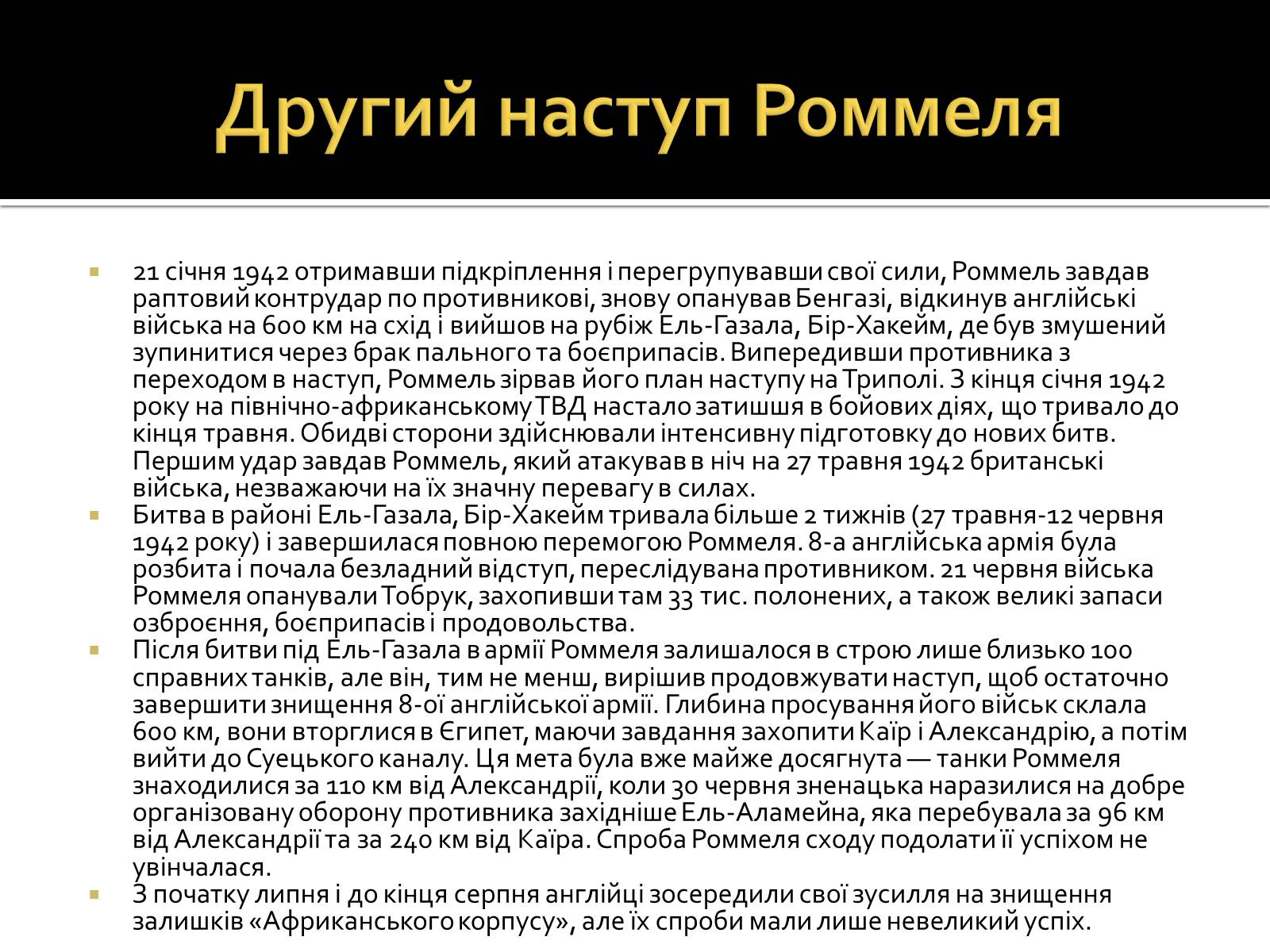 Другий наступ Роммеля

21 січня 1942 отримавши підкріплення і перегрупувавши свої сили, Роммель завдав раптовий контрудар по противникові, знову опанував Бенгазі, відкинув англійські війська на 600 км на схід і вийшов на рубіж Ель-Газала, Бір-Хакейм, де був змушений зупинитися через брак пального та боєприпасів. Випередивши противника з переходом в наступ, Роммель зірвав його план наступу на Триполі. З кінця січня 1942 року на північно-африканському ТВД настало затишшя в бойових діях, що тривало до кінця травня. Обидві сторони здійснювали інтенсивну підготовку до нових битв. Першим удар завдав Роммель, який атакував в ніч на 27 травня 1942 британські війська, незважаючи на їх значну перевагу в силах.

Битва в районі Ель-Газала, Бір-Хакейм тривала більше 2 тижнів (27 травня-12 червня 1942 року) і завершилася повною перемогою Роммеля. 8-а англійська армія була розбита і почала безладний відступ, переслідувана противником. 21 червня війська Роммеля опанували Тобрук, захопивши там 33 тис. полонених, а також великі запаси озброєння, боєприпасів і продовольства.

Після битви під Ель-Газала в армії Роммеля залишалося в строю лише близько 100 справних танків, але він, тим не менш, вирішив продовжувати наступ, щоб остаточно завершити знищення 8-ої англійської армії. Глибина просування його військ склала 600 км, вони вторглися в Єгипет, маючи завдання захопити Каїр і Александрію, а потім вийти до Суецького каналу. Ця мета була вже майже досягнута — танки Роммеля знаходилися за 110 км від Александрії, коли 30 червня зненацька наразилися на добре організовану оборону противника західніше Ель-Аламейна, яка перебувала за 96 км від Александрії та за 240 км від Каїра. Спроба Роммеля сходу подолати її успіхом не увінчалася.

З початку липня і до кінця серпня англійці зосередили свої зусилля на знищення залишків «Африканського корпусу», але їх спроби мали лише невеликий успіх.